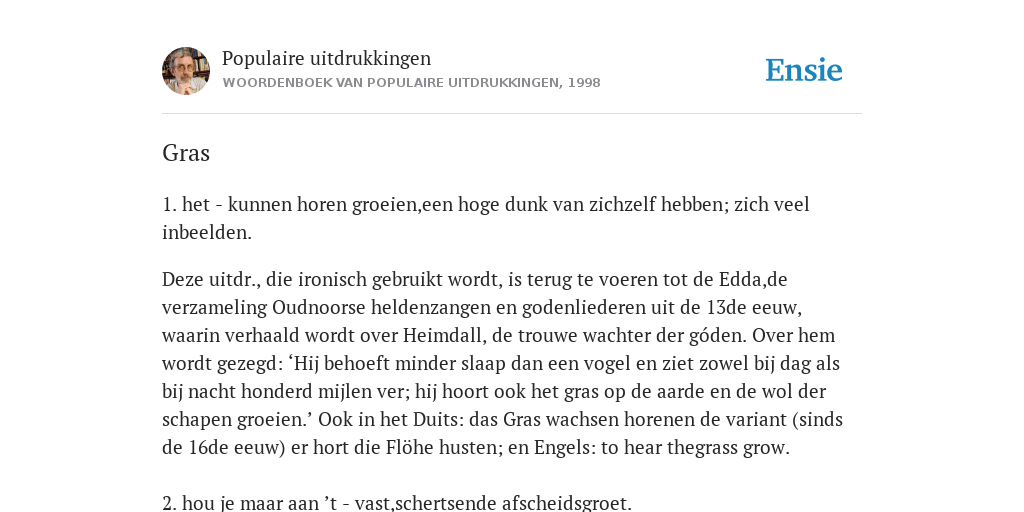 Populaire uitdrukkingen
WOORDENBOEK VAN POPULAIRE UITDRUKKINGEN, 1998

Ensie

Gras

1. het - kunnen horen groeien,een hoge dunk van zichzelf hebben; zich veel inbeelden.

Deze uitdr., die ironisch gebruikt wordt, is terug te voeren tot de Edda,de verzameling Oudnoorse heldenzangen en godenliederen uit de 13de eeuw, waarin verhaald wordt over Heimdall, de trouwe wachter der góden. Over hem wordt gezegd: ‘Hij behoeft minder slaap dan een vogel en ziet zowel bij dag als bij nacht honderd mijlen ver; hij hoort ook het gras op de aarde en de wol der schapen groeien.’ Ook in het Duits: das Gras wachsen horenen de variant (sinds de 16de eeuw) er hort die Flöhe husten; en Engels: to hear thegrass grow.

2. hou je maar aan ’t - vast,schertsende afscheidsgroet.